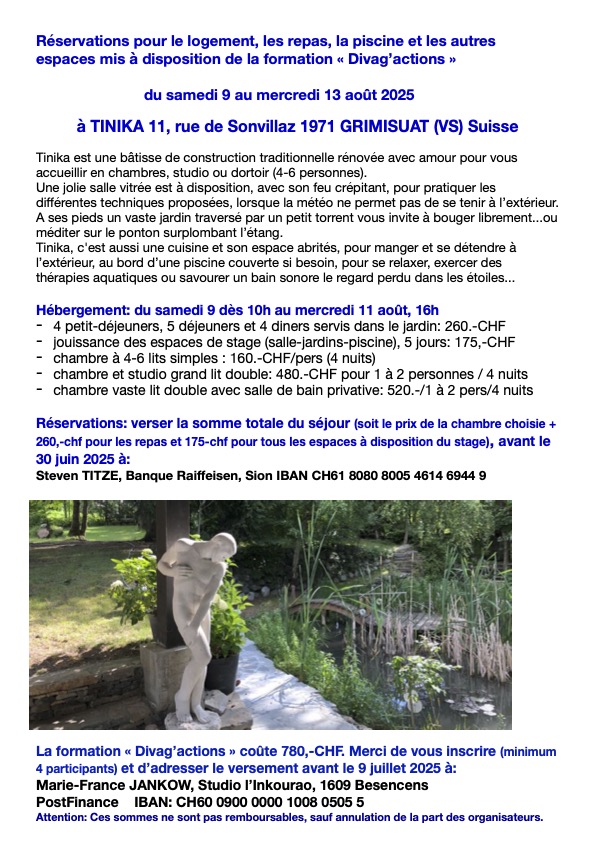 Réservations pour le logement, les repas, la piscine et les autres espaces mis à disposition de la formation « Divag'actions »

du samedi 9 au mercredi 13 août 2025

à TINIKA 11, rue de Sonvillaz 1971 GRIMISUAT (VS) Suisse

Tinika est une bâtisse de construction traditionnelle rénovée avec amour pour vous accueillir en chambres, studio ou dortoir (4-6 personnes).
Une jolie salle vitrée est à disposition, avec son feu crépitant, pour pratiquer les différentes techniques proposées, lorsque la météo ne permet pas de se tenir à l'extérieur.
A ses pieds un vaste jardin traversé par un petit torrent vous invite à bouger librement...ou méditer sur le ponton surplombant l'étang.
Tinika, c'est aussi une cuisine et son espace abrités, pour manger et se détendre à l'extérieur, au bord d'une piscine couverte si besoin, pour se relaxer, exercer des thérapies aquatiques ou savourer un bain sonore le regard perdu dans les étoiles...

Hébergement: du samedi 9 dès 10h au mercredi 11 août, 16h
- 4 petit-déjeuners, 5 déjeuners et 4 diners servis dans le jardin: 260.-CHF
- jouissance des espaces de stage (salle-jardins-piscine), 5 jours: 175,-CHF
- chambre à 4-6 lits simples : 160.-CHF/pers (4 nuits)
- chambre et studio grand lit double: 480.-CHF pour 1 à 2 personnes / 4 nuits
- chambre vaste lit double avec salle de bain privative: 520.-/1 à 2 pers/4 nuits

Réservations: verser la somme totale du séjour (soit le prix de la chambre choisie + 260,-chf pour les repas et 175-chf pour tous les espaces à disposition du stage), avant le 30 juin 2025 à:
Steven TITZE, Banque Raiffeisen, Sion IBAN CH61 8080 8005 4614 6944 9

La formation « Divag'actions » coûte 780,-CHF. Merci de vous inscrire (minimum 4 participants) et d'adresser le versement avant le 9 juillet 2025 à:
Marie-France JANKOW, Studio l'Inkourao, 1609 Besencens
PostFinance IBAN: CH60 0900 0000 1008 0505 5
Attention: Ces sommes ne sont pas remboursables, sauf annulation de la part des organisateurs.